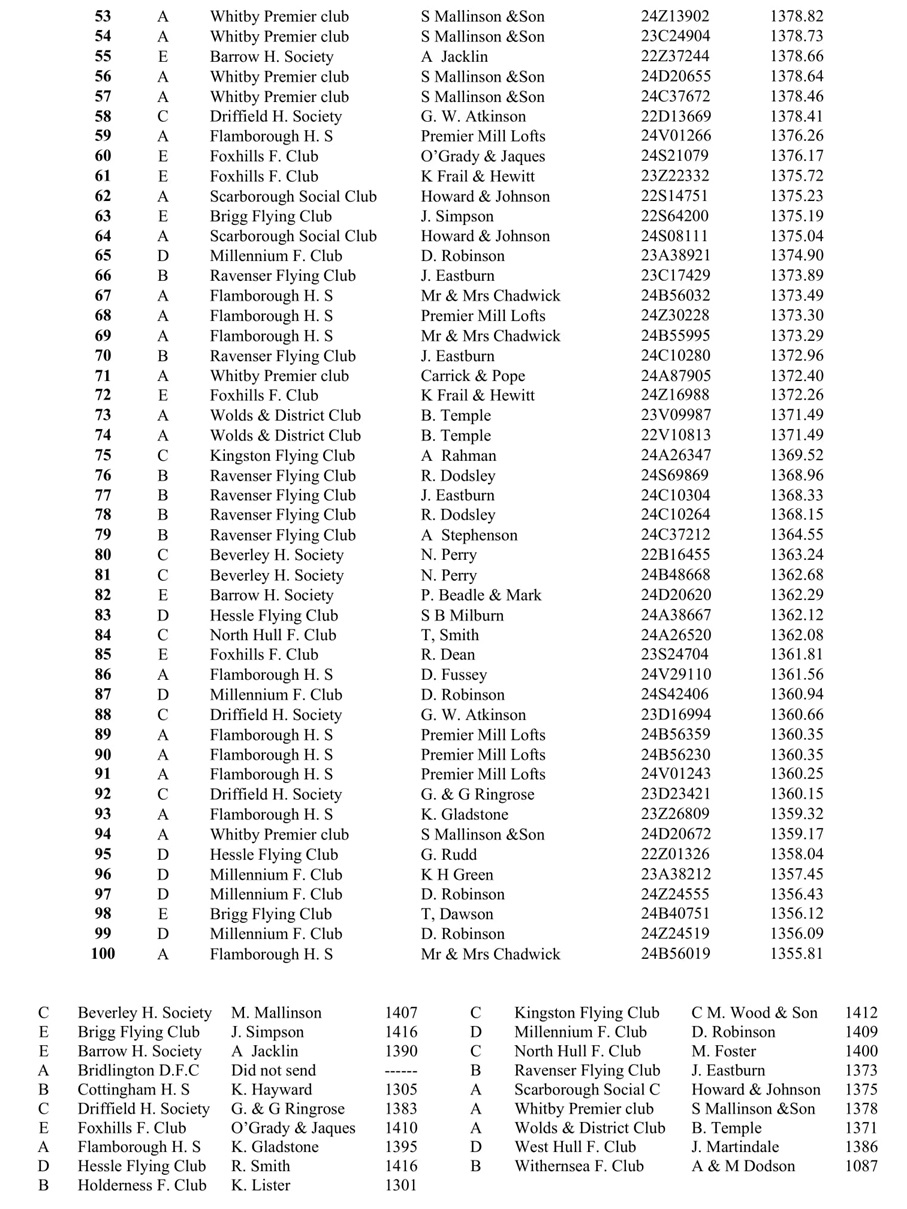 | 53 | A | Whitby Premier club | S Mallinson &Son | 24Z13902 | 1378.82 |
|---|---|---|---|---|---|
| 54 | A | Whitby Premier club | S Mallinson &Son | 23C24904 | 1378.73 |
| 55 | E | Barrow H. Society | A Jacklin | 22Z37244 | 1378.66 |
| 56 | A | Whitby Premier club | S Mallinson &Son | 24D20655 | 1378.64 |
| 57 | A | Whitby Premier club | S Mallinson &Son | 24C37672 | 1378.46 |
| 58 | C | Driffield H. Society | G. W. Atkinson | 22D13669 | 1378.41 |
| 59 | A | Flamborough H. S | Premier Mill Lofts | 24V01266 | 1376.26 |
| 60 | E | Foxhills F. Club | O'Grady & Jaques | 24S21079 | 1376.17 |
| 61 | E | Foxhills F. Club | K Frail & Hewitt | 23Z22332 | 1375.72 |
| 62 | A | Scarborough Social Club | Howard & Johnson | 22S14751 | 1375.23 |
| 63 | E | Brigg Flying Club | J. Simpson | 22S64200 | 1375.19 |
| 64 | A | Scarborough Social Club | Howard & Johnson | 24S08111 | 1375.04 |
| 65 | D | Millennium F. Club | D. Robinson | 23A38921 | 1374.90 |
| 66 | B | Ravenser Flying Club | J. Eastburn | 23C17429 | 1373.89 |
| 67 | A | Flamborough H. S | Mr & Mrs Chadwick | 24B56032 | 1373.49 |
| 68 | A | Flamborough H. S | Premier Mill Lofts | 24Z30228 | 1373.30 |
| 69 | A | Flamborough H. S | Mr & Mrs Chadwick | 24B55995 | 1373.29 |
| 70 | B | Ravenser Flying Club | J. Eastburn | 24C10280 | 1372.96 |
| 71 | A | Whitby Premier club | Carrick & Pope | 24A87905 | 1372.40 |
| 72 | E | Foxhills F. Club | K Frail & Hewitt | 24Z16988 | 1372.26 |
| 73 | A | Wolds & District Club | B. Temple | 23V09987 | 1371.49 |
| 74 | A | Wolds & District Club | B. Temple | 22V10813 | 1371.49 |
| 75 | C | Kingston Flying Club | A Rahman | 24A26347 | 1369.52 |
| 76 | B | Ravenser Flying Club | R. Dodsley | 24S69869 | 1368.96 |
| 77 | B | Ravenser Flying Club | J. Eastburn | 24C10304 | 1368.33 |
| 78 | B | Ravenser Flying Club | R. Dodsley | 24C10264 | 1368.15 |
| 79 | B | Ravenser Flying Club | A Stephenson | 24C37212 | 1364.55 |
| 80 | C | Beverley H. Society | N. Perry | 22B16455 | 1363.24 |
| 81 | C | Beverley H. Society | N. Perry | 24B48668 | 1362.68 |
| 82 | E | Barrow H. Society | P. Beadle & Mark | 24D20620 | 1362.29 |
| 83 | D | Hessle Flying Club | S B Milburn | 24A38667 | 1362.12 |
| 84 | C | North Hull F. Club | T, Smith | 24A26520 | 1362.08 |
| 85 | E | Foxhills F. Club | R. Dean | 23S24704 | 1361.81 |
| 86 | A | Flamborough H. S | D. Fussey | 24V29110 | 1361.56 |
| 87 | D | Millennium F. Club | D. Robinson | 24S42406 | 1360.94 |
| 88 | C | Driffield H. Society | G. W. Atkinson | 23D16994 | 1360.66 |
| 89 | A | Flamborough H. S | Premier Mill Lofts | 24B56359 | 1360.35 |
| 90 | A | Flamborough H. S | Premier Mill Lofts | 24B56230 | 1360.35 |
| 91 | A | Flamborough H. S | Premier Mill Lofts | 24V01243 | 1360.25 |
| 92 | C | Driffield H. Society | G. & G Ringrose | 23D23421 | 1360.15 |
| 93 | A | Flamborough H. S | K. Gladstone | 23Z26809 | 1359.32 |
| 94 | A | Whitby Premier club | S Mallinson &Son | 24D20672 | 1359.17 |
| 95 | D | Hessle Flying Club | G. Rudd | 22Z01326 | 1358.04 |
| 96 | D | Millennium F. Club | K H Green | 23A38212 | 1357.45 |
| 97 | D | Millennium F. Club | D. Robinson | 24Z24555 | 1356.43 |
| 98 | E | Brigg Flying Club | T, Dawson | 24B40751 | 1356.12 |
| 99 | D | Millennium F. Club | D. Robinson | 24Z24519 | 1356.09 |
| 100 | A | Flamborough H. S | Mr & Mrs Chadwick | 24B56019 | 1355.81 |

| C | Beverley H. Society | M. Mallinson | 1407 |
|---|---|---|---|
| E | Brigg Flying Club | J. Simpson | 1416 |
| E | Barrow H. Society | A Jacklin | 1390 |
| A | Bridlington D.F.C | Did not send | ------ |
| B | Cottingham H. S | K. Hayward | 1305 |
| C | Driffield H. Society | G. & G Ringrose | 1383 |
| E | Foxhills F. Club | O'Grady & Jaques | 1410 |
| A | Flamborough H. S | K. Gladstone | 1395 |
| D | Hessle Flying Club | R. Smith | 1416 |
| B | Holderness F. Club | K. Lister | 1301 |

| C | Kingston Flying Club | C M. Wood & Son | 1412 |
|---|---|---|---|
| D | Millennium F. Club | D. Robinson | 1409 |
| C | North Hull F. Club | M. Foster | 1400 |
| B | Ravenser Flying Club | J. Eastburn | 1373 |
| A | Scarborough Social C | Howard & Johnson | 1375 |
| A | Whitby Premier club | S Mallinson &Son | 1378 |
| A | Wolds & District Club | B. Temple | 1371 |
| D | West Hull F. Club | J. Martindale | 1386 |
| B | Withernsea F. Club | A & M Dodson | 1087 |